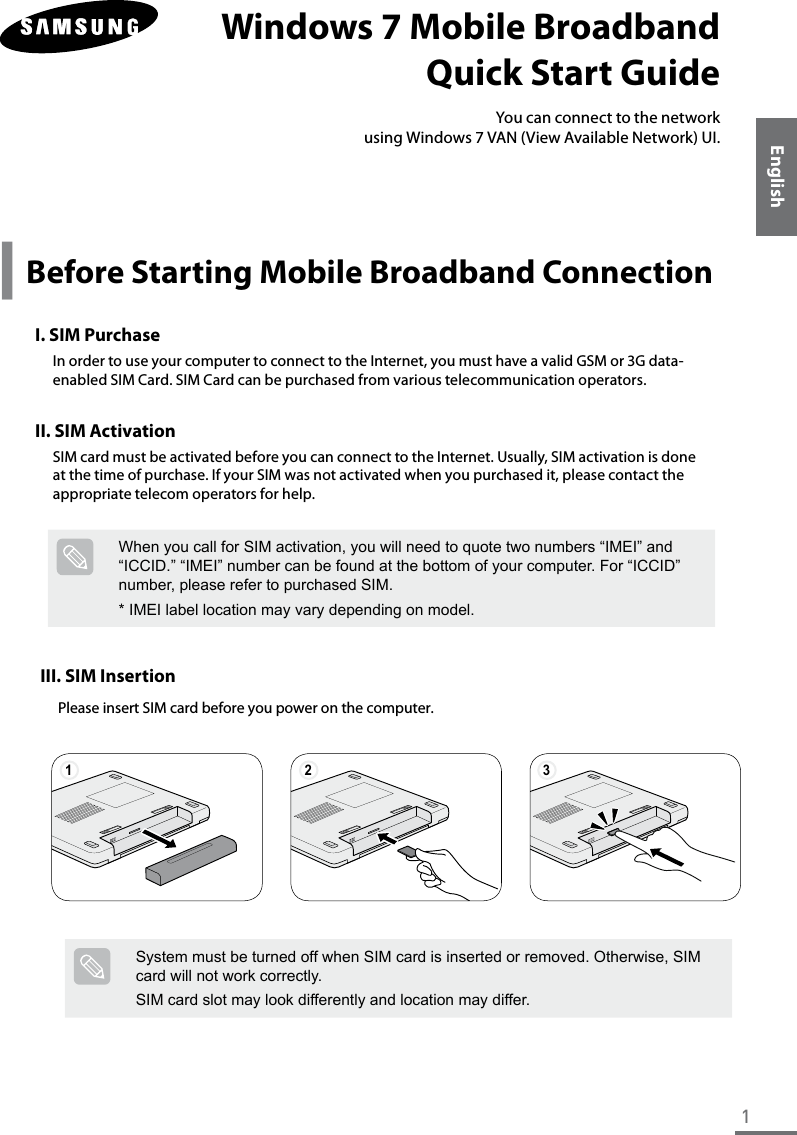 SAMSUNG

Windows 7 Mobile Broadband Quick Start Guide

You can connect to the network using Windows 7 VAN (View Available Network) UI.

English

Before Starting Mobile Broadband Connection

I. SIM Purchase

In order to use your computer to connect to the Internet, you must have a valid GSM or 3G data-enabled SIM Card. SIM Card can be purchased from various telecommunication operators.

II. SIM Activation

SIM card must be activated before you can connect to the Internet. Usually, SIM activation is done at the time of purchase. If your SIM was not activated when you purchased it, please contact the appropriate telecom operators for help.

When you call for SIM activation, you will need to quote two numbers “IMEI” and “ICCID.” “IMEI” number can be found at the bottom of your computer. For “ICCID” number, please refer to purchased SIM.

* IMEI label location may vary depending on model.

III. SIM Insertion

Please insert SIM card before you power on the computer.

1

2

3

System must be turned off when SIM card is inserted or removed. Otherwise, SIM card will not work correctly.

SIM card slot may look differently and location may differ.

1